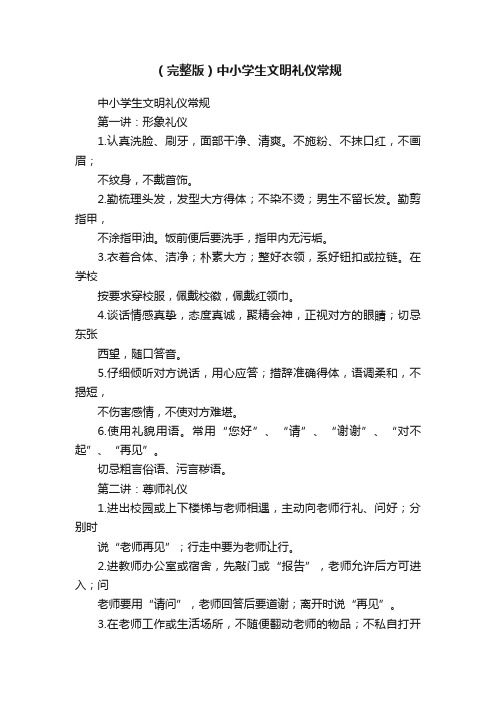 （完整版）中小学生文明礼仪常规

中小学生文明礼仪常规

第一讲：形象礼仪

1.认真洗脸、刷牙，面部干净、清爽。不施粉、不抹口红，不画眉；

不纹身，不戴首饰。

2.勤梳理头发，发型大方得体；不染不烫；男生不留长发。勤剪指甲，

不涂指甲油。饭前便后要洗手，指甲内无污垢。

3.衣着合体、洁净；朴素大方；整好衣领，系好钮扣或拉链。在学校

按要求穿校服，佩戴校徽，佩戴红领巾。

4.谈话情感真挚，态度真诚，聚精会神，正视对方的眼睛；切忌东张

西望，随口答音。

5.仔细倾听对方说话，用心应答；措辞准确得体，语调柔和，不揭短，

不伤害感情，不使对方难堪。

6.使用礼貌用语。常用“您好”、“请”、“谢谢”、“对不起”、“再见”。

切忌粗言俗语、污言秽语。

第二讲：尊师礼仪

1.进出校园或上下楼梯与老师相遇，主动向老师行礼、问好；分别时

说“老师再见”；行走中要为老师让行。

2.进教师办公室或宿舍，先敲门或“报告”，老师允许后方可进入；问

老师要用“请问”，老师回答后要道谢；离开时说“再见”。

3.在老师工作或生活场所，不随便翻动老师的物品；不私自打开